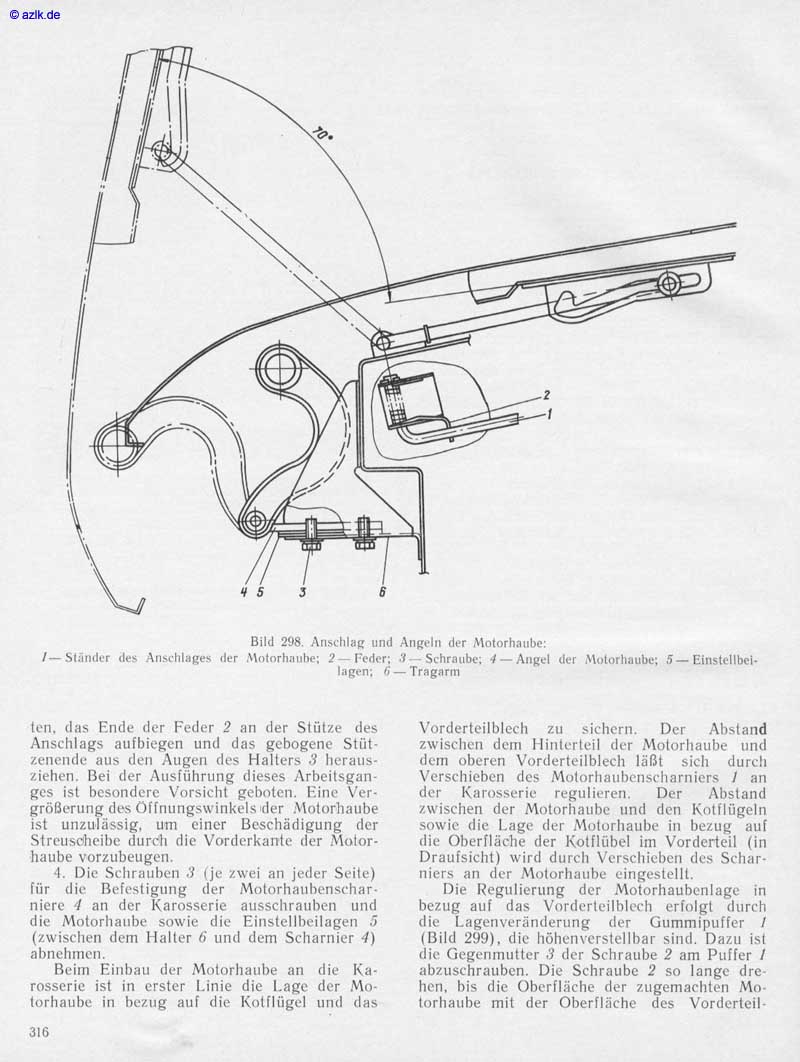 © azlk.de

70°

2
1

4 5 3 6

Bild 298. Anschlag und Angeln der Motorhaube:
1 — Ständer des Anschlages der Motorhaube; 2 — Feder; 3 — Schraube; 4 — Angel der Motorhaube; 5 — Einstellbeilagen; 6 — Tragarm

ten, das Ende der Feder 2 an der Stütze des Anschlags aufbiegen und das gebogene Stützenende aus den Augen des Halters 3 herausziehen. Bei der Ausführung dieses Arbeitsganges ist besondere Vorsicht geboten. Eine Vergrößerung des Öffnungswinkels der Motorhaube ist unzulässig, um einer Beschädigung der Streuscheibe durch die Vorderkante der Motorhaube vorzubeugen.

4. Die Schrauben 3 (je zwei an jeder Seite) für die Befestigung der Motorhaubenscharniere 4 an der Karosserie ausschrauben und die Motorhaube sowie die Einstellbeilagen 5 (zwischen dem Halter 6 und dem Scharnier 4) abnehmen.

Beim Einbau der Motorhaube an die Karosserie ist in erster Linie die Lage der Motorhaube in bezug auf die Kotflügel und das Vorderteilblech zu sichern. Der Abstand zwischen dem Hinterteil der Motorhaube und dem oberen Vorderteilblech läßt sich durch Verschieben des Motorhaubenscharniers 1 an der Karosserie regulieren. Der Abstand zwischen der Motorhaube und den Kotflügeln sowie die Lage der Motorhaube in bezug auf die Oberfläche der Kotflübel im Vorderteil (in Draufsicht) wird durch Verschieben des Scharniers an der Motorhaube eingestellt.

Die Regulierung der Motorhaubenlage in bezug auf das Vorderteilblech erfolgt durch die Lagenveränderung der Gummipuffer 1 (Bild 299), die höhenverstellbar sind. Dazu ist die Gegenmutter 3 der Schraube 2 am Puffer 1 abzuschrauben. Die Schraube 2 so lange drehen, bis die Oberfläche der zugemachten Motorhaube mit der Oberfläche des Vorderteil-

316